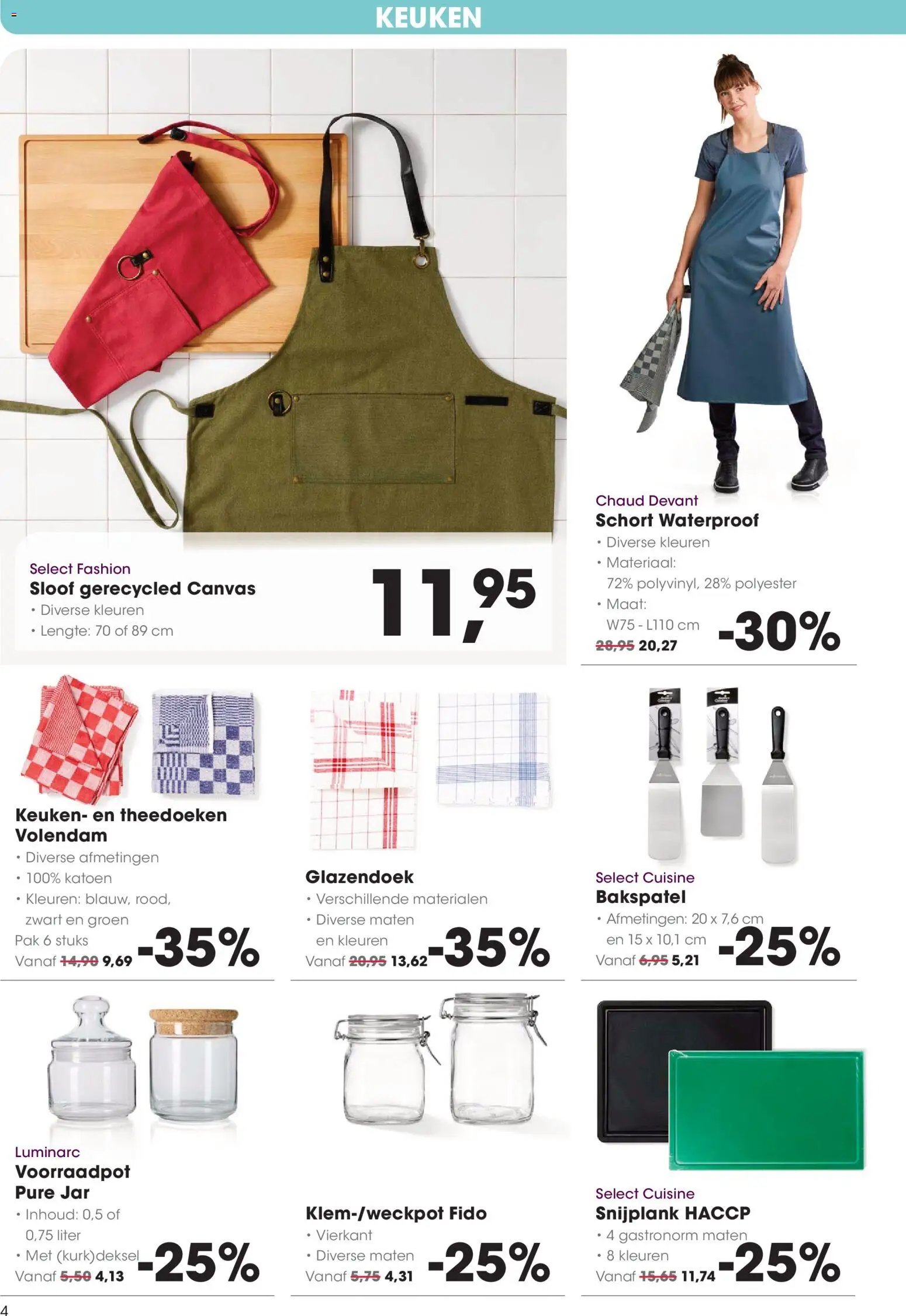 KEUKEN

Select Fashion
Sloof gerecycled Canvas
• Diverse kleuren
• Lengte: 70 of 89 cm

11,95

Chaud Devant
Schort Waterproof
• Diverse kleuren
• Materiaal: 72% polyvinyl, 28% polyester
• Maat: W75 - L110 cm
28,95 20,27
-30%

Keuken- en theedoeken Volendam
• Diverse afmetingen
• 100% katoen
• Kleuren: blauw, rood, zwart en groen
Pak 6 stuks
Vanaf 14,90 9,69
-35%

Glazendoek
• Verschillende materialen
• Diverse maten en kleuren
Vanaf 20,95 13,62
-35%

Select Cuisine
Bakspatel
• Afmetingen: 20 x 7,6 cm en 15 x 10,1 cm
Vanaf 6,95 5,21
-25%

Luminarc
Voorraadpot Pure Jar
• Inhoud: 0,5 of 0,75 liter
• Met (kurk)deksel
Vanaf 5,50 4,13
-25%

Klem-/weckpot Fido
• Vierkant
• Diverse maten
Vanaf 5,75 4,31
-25%

Select Cuisine
Snijplank HACCP
• 4 gastronorm maten
• 8 kleuren
Vanaf 15,65 11,74
-25%

4